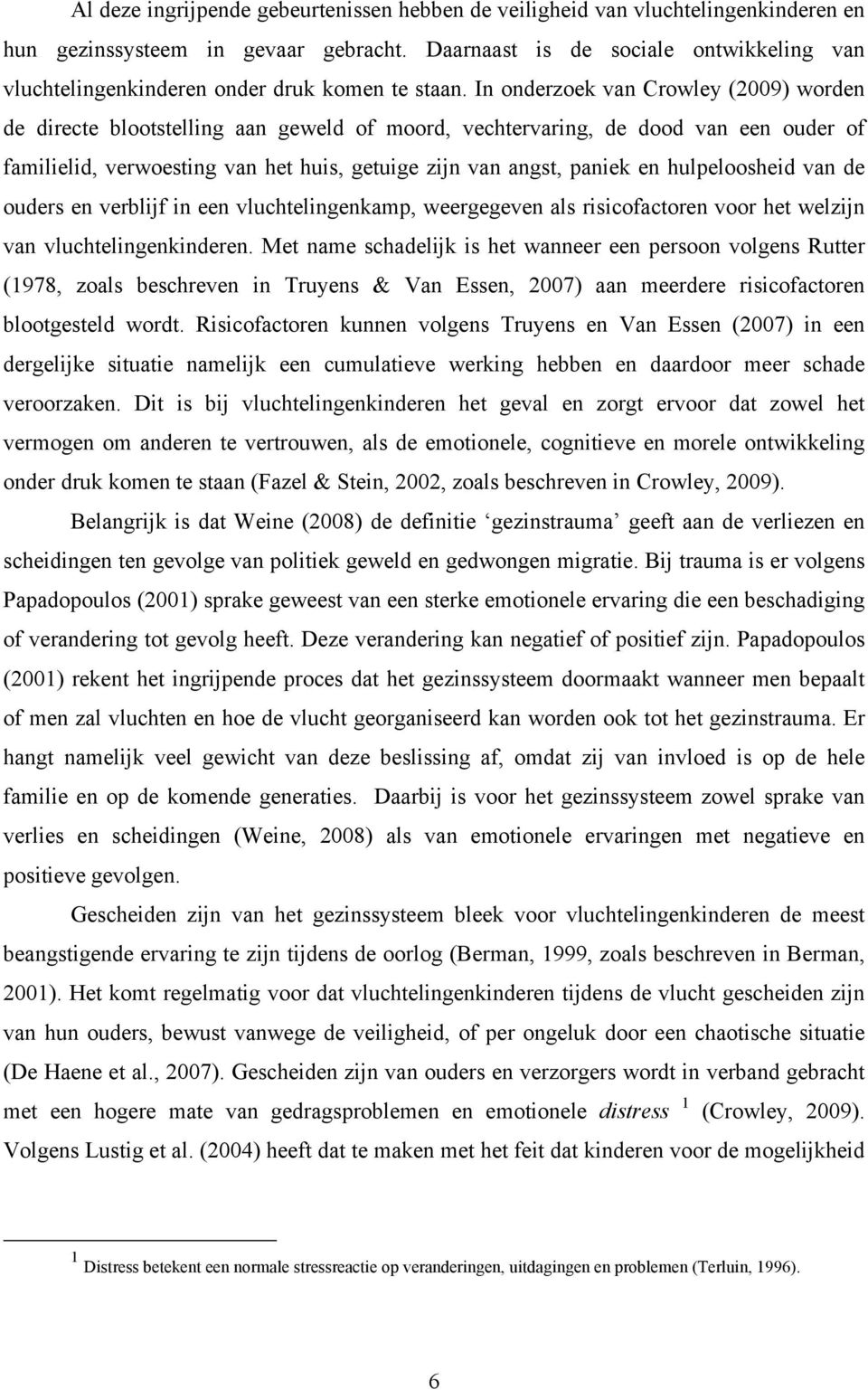 Al deze ingrijpende gebeurtenissen hebben de veiligheid van vluchtelingenkinderen en hun gezinssysteem in gevaar gebracht. Daarnaast is de sociale ontwikkeling van vluchtelingenkinderen onder druk komen te staan. In onderzoek van Crowley (2009) worden de directe blootstelling aan geweld of moord, vechtervaring, de dood van een ouder of familielid, verwoesting van het huis, getuige zijn van angst, paniek en hulpeloosheid van de ouders en verblijf in een vluchtelingenkamp, weergegeven als risicofactoren voor het welzijn van vluchtelingenkinderen. Met name schadelijk is het wanneer een persoon volgens Rutter (1978, zoals beschreven in Truyens & Van Essen, 2007) aan meerdere risicofactoren blootgesteld wordt. Risicofactoren kunnen volgens Truyens en Van Essen (2007) in een dergelijke situatie namelijk een cumulatieve werking hebben en daardoor meer schade veroorzaken. Dit is bij vluchtelingenkinderen het geval en zorgt ervoor dat zowel het vermogen om anderen te vertrouwen, als de emotionele, cognitieve en morele ontwikkeling onder druk komen te staan (Fazel & Stein, 2002, zoals beschreven in Crowley, 2009).

Belangrijk is dat Weine (2008) de definitie ‘gezinstrauma’ geeft aan de verliezen en scheidingen ten gevolge van politiek geweld en gedwongen migratie. Bij trauma is er volgens Papadopoulos (2001) sprake geweest van een sterke emotionele ervaring die een beschadiging of verandering tot gevolg heeft. Deze verandering kan negatief of positief zijn. Papadopoulos (2001) rekent het ingrijpende proces dat het gezinssysteem doormaakt wanneer men bepaalt of men zal vluchten en hoe de vlucht georganiseerd kan worden ook tot het gezinstrauma. Er hangt namelijk veel gewicht van deze beslissing af, omdat zij van invloed is op de hele familie en op de komende generaties. Daarbij is voor het gezinssysteem zowel sprake van verlies en scheidingen (Weine, 2008) als van emotionele ervaringen met negatieve en positieve gevolgen.

Gescheiden zijn van het gezinssysteem bleek voor vluchtelingenkinderen de meest beangstigende ervaring te zijn tijdens de oorlog (Berman, 1999, zoals beschreven in Berman, 2001). Het komt regelmatig voor dat vluchtelingenkinderen tijdens de vlucht gescheiden zijn van hun ouders, bewust vanwege de veiligheid, of per ongeluk door een chaotische situatie (De Haene et al., 2007). Gescheiden zijn van ouders en verzorgers wordt in verband gebracht met een hogere mate van gedragsproblemen en emotionele distress $^1$ (Crowley, 2009). Volgens Lustig et al. (2004) heeft dat te maken met het feit dat kinderen voor de mogelijkheid

$^1$ Distress betekent een normale stressreactie op veranderingen, uitdagingen en problemen (Terluin, 1996).

6